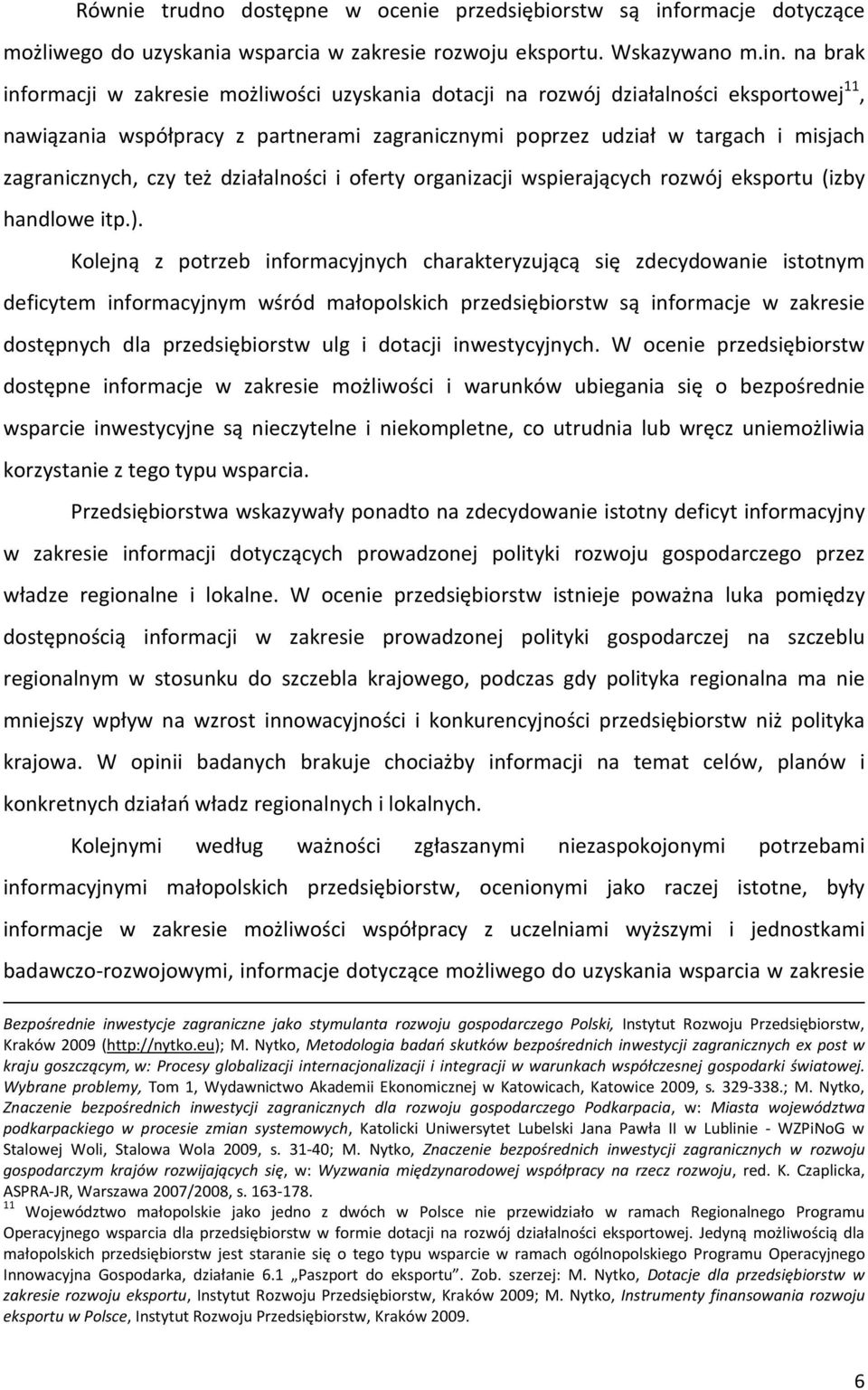 Równie trudno dostępne w ocenie przedsiębiorstw są informacje dotyczące możliwego do uzyskania wsparcia w zakresie rozwoju eksportu. Wskazywano m.in. na brak informacji w zakresie możliwości uzyskania dotacji na rozwój działalności eksportowej$^{11}$, nawiązania współpracy z partnerami zagranicznymi poprzez udział w targach i misjach zagranicznych, czy też działalności i oferty organizacji wspierających rozwój eksportu (izby handlowe itp.).

Kolejną z potrzeb informacyjnych charakteryzującą się zdecydowanie istotnym deficytem informacyjnym wśród małopolskich przedsiębiorstw są informacje w zakresie dostępnych dla przedsiębiorstw ulg i dotacji inwestycyjnych. W ocenie przedsiębiorstw dostępne informacje w zakresie możliwości i warunków ubiegania się o bezpośrednie wsparcie inwestycyjne są nieczytelne i niekompletne, co utrudnia lub wręcz uniemożliwia korzystanie z tego typu wsparcia.

Przedsiębiorstwa wskazywały ponadto na zdecydowanie istotny deficyt informacyjny w zakresie informacji dotyczących prowadzonej polityki rozwoju gospodarczego przez władze regionalne i lokalne. W ocenie przedsiębiorstw istnieje poważna luka pomiędzy dostępnością informacji w zakresie prowadzonej polityki gospodarczej na szczeblu regionalnym w stosunku do szczebla krajowego, podczas gdy polityka regionalna ma nie mniejszy wpływ na wzrost innowacyjności i konkurencyjności przedsiębiorstw niż polityka krajowa. W opinii badanych brakuje chociażby informacji na temat celów, planów i konkretnych działań władz regionalnych i lokalnych.

Kolejnymi według ważności zgłaszanymi niezaspokojonymi potrzebami informacyjnymi małopolskich przedsiębiorstw, ocenionymi jako raczej istotne, były informacje w zakresie możliwości współpracy z uczelniami wyższymi i jednostkami badawczo-rozwojowymi, informacje dotyczące możliwego do uzyskania wsparcia w zakresie

Bezpośrednie inwestycje zagraniczne jako stymulanta rozwoju gospodarczego Polski, Instytut Rozwoju Przedsiębiorstw, Kraków 2009 (http://nytko.eu); M. Nytko, Metodologia badań skutków bezpośrednich inwestycji zagranicznych ex post w kraju goszczącym, w: Procesy globalizacji internacjonalizacji i integracji w warunkach współczesnej gospodarki światowej. Wybrane problemy, Tom 1, Wydawnictwo Akademii Ekonomicznej w Katowicach, Katowice 2009, s. 329-338.; M. Nytko, Znaczenie bezpośrednich inwestycji zagranicznych dla rozwoju gospodarczego Podkarpacia, w: Miasta województwa podkarpackiego w procesie zmian systemowych, Katolicki Uniwersytet Lubelski Jana Pawła II w Lublinie - WZPiNoG w Stalowej Woli, Stalowa Wola 2009, s. 31-40; M. Nytko, Znaczenie bezpośrednich inwestycji zagranicznych w rozwoju gospodarczym krajów rozwijających się, w: Wyzwania międzynarodowej współpracy na rzecz rozwoju, red. K. Czaplicka, ASPRA-JR, Warszawa 2007/2008, s. 163-178.

$^{11}$ Województwo małopolskie jako jedno z dwóch w Polsce nie przewidziało w ramach Regionalnego Programu Operacyjnego wsparcia dla przedsiębiorstw w formie dotacji na rozwój działalności eksportowej. Jedyną możliwością dla małopolskich przedsiębiorstw jest staranie się o tego typu wsparcie w ramach ogólnopolskiego Programu Operacyjnego Innowacyjna Gospodarka, działanie 6.1 „Paszport do eksportu”. Zob. szerzej: M. Nytko, Dotacje dla przedsiębiorstw w zakresie rozwoju eksportu, Instytut Rozwoju Przedsiębiorstw, Kraków 2009; M. Nytko, Instrumenty finansowania rozwoju eksportu w Polsce, Instytut Rozwoju Przedsiębiorstw, Kraków 2009.

6